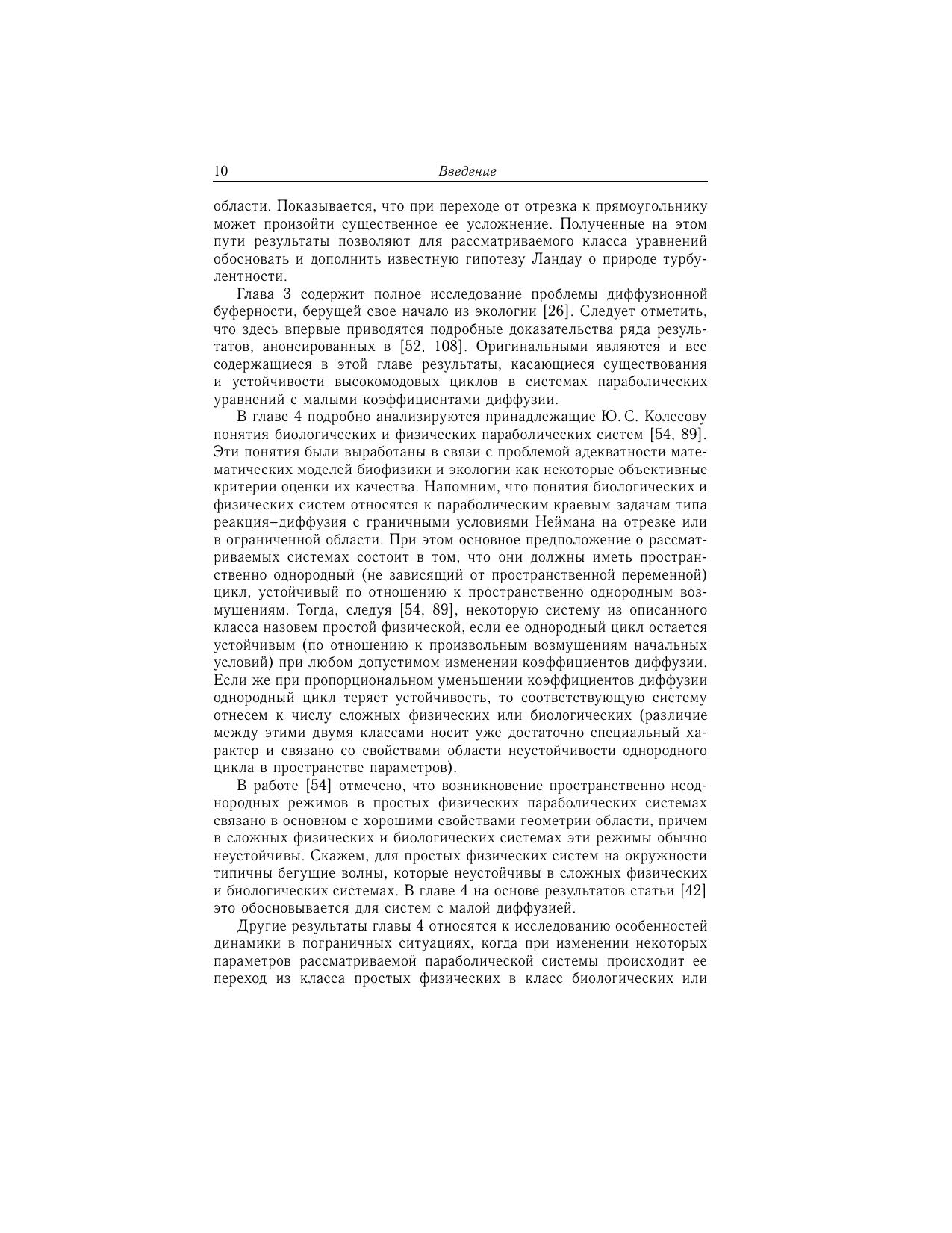 10 Введение

области. Показывается, что при переходе от отрезка к прямоугольнику может произойти существенное ее усложнение. Полученные на этом пути результаты позволяют для рассматриваемого класса уравнений обосновать и дополнить известную гипотезу Ландау о природе турбулентности.

Глава 3 содержит полное исследование проблемы диффузионной буферности, берущей свое начало из экологии [26]. Следует отметить, что здесь впервые приводятся подробные доказательства ряда результатов, анонсированных в [52, 108]. Оригинальными являются и все содержащиеся в этой главе результаты, касающиеся существования и устойчивости высокомодовых циклов в системах параболических уравнений с малыми коэффициентами диффузии.

В главе 4 подробно анализируются принадлежащие Ю. С. Колесову понятия биологических и физических параболических систем [54, 89]. Эти понятия были выработаны в связи с проблемой адекватности математических моделей биофизики и экологии как некоторые объективные критерии оценки их качества. Напомним, что понятия биологических и физических систем относятся к параболическим краевым задачам типа реакция–диффузия с граничными условиями Неймана на отрезке или в ограниченной области. При этом основное предположение о рассматриваемых системах состоит в том, что они должны иметь пространственно однородный (не зависящий от пространственной переменной) цикл, устойчивый по отношению к пространственно однородным возмущениям. Тогда, следуя [54, 89], некоторую систему из описанного класса назовем простой физической, если ее однородный цикл остается устойчивым (по отношению к произвольным возмущениям начальных условий) при любом допустимом изменении коэффициентов диффузии. Если же при пропорциональном уменьшении коэффициентов диффузии однородный цикл теряет устойчивость, то соответствующую систему отнесем к числу сложных физических или биологических (различие между этими двумя классами носит уже достаточно специальный характер и связано со свойствами области неустойчивости однородного цикла в пространстве параметров).

В работе [54] отмечено, что возникновение пространственно неоднородных режимов в простых физических параболических системах связано в основном с хорошими свойствами геометрии области, причем в сложных физических и биологических системах эти режимы обычно неустойчивы. Скажем, для простых физических систем на окружности типичны бегущие волны, которые неустойчивы в сложных физических и биологических системах. В главе 4 на основе результатов статьи [42] это обосновывается для систем с малой диффузией.

Другие результаты главы 4 относятся к исследованию особенностей динамики в пограничных ситуациях, когда при изменении некоторых параметров рассматриваемой параболической системы происходит ее переход из класса простых физических в класс биологических или